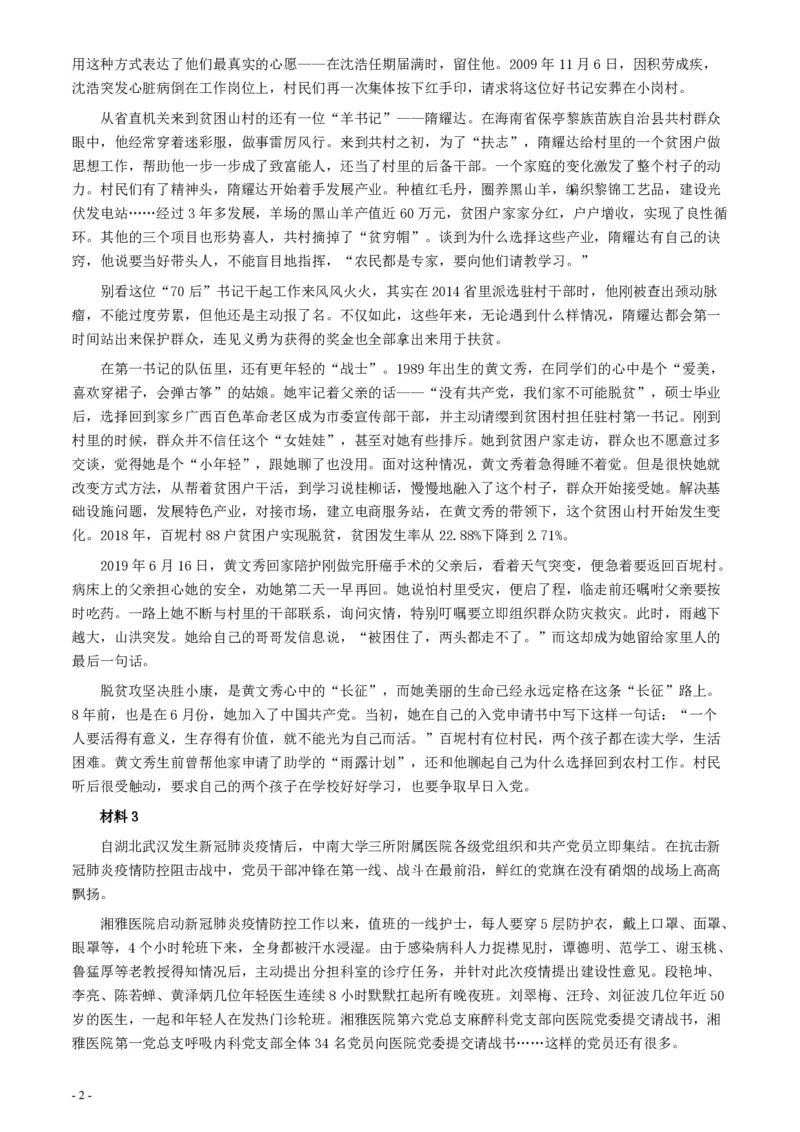 用这种方式表达了他们最真实的心愿——在沈浩任期届满时，留住他。2009 年 11 月 6 日，因积劳成疾，沈浩突发心脏病倒在工作岗位上，村民们再一次集体按下红手印，请求将这位好书记安葬在小岗村。

从省直机关来到贫困山村的还有一位“羊书记”——隋耀达。在海南省保亭黎族苗族自治县共村群众眼中，他经常穿着迷彩服，做事雷厉风行。来到共村之初，为了“扶志”，隋耀达给村里的一个贫困户做思想工作，帮助他一步一步成了致富能人，还当了村里的后备干部。一个家庭的变化激发了整个村子的动力。村民们有了精神头，隋耀达开始着手发展产业。种植红毛丹，圈养黑山羊，编织黎锦工艺品，建设光伏发电站……经过 3 年多发展，羊场的黑山羊产值近 60 万元，贫困户家家分红，户户增收，实现了良性循环。其他的三个项目也形势喜人，共村摘掉了“贫穷帽”。谈到为什么选择这些产业，隋耀达有自己的诀窍，他说要当好带头人，不能盲目地指挥，“农民都是专家，要向他们请教学习。”

别看这位“70 后”书记干起工作来风风火火，其实在 2014 省里派选驻村干部时，他刚被查出颈动脉瘤，不能过度劳累，但他还是主动报了名。不仅如此，这些年来，无论遇到什么样情况，隋耀达都会第一时间站出来保护群众，连见义勇为获得的奖金也全部拿出来用于扶贫。

在第一书记的队伍里，还有更年轻的“战士”。1989 年出生的黄文秀，在同学们的心中是个“爱美，喜欢穿裙子，会弹古筝”的姑娘。她牢记着父亲的话——“没有共产党，我们家不可能脱贫”，硕士毕业后，选择回到家乡广西百色革命老区成为市委宣传部干部，并主动请缨到贫困村担任驻村第一书记。刚到村里的时候，群众并不信任这个“女娃娃”，甚至对她有些排斥。她到贫困户家走访，群众也不愿意过多交谈，觉得她是个“小年轻”，跟她聊了也没用。面对这种情况，黄文秀着急得睡不着觉。但是很快她就改变方式方法，从帮着贫困户干活，到学习说桂柳话，慢慢地融入了这个村子，群众开始接受她。解决基础设施问题，发展特色产业，对接市场，建立电商服务站，在黄文秀的带领下，这个贫困山村开始发生变化。2018 年，百坭村 88 户贫困户实现脱贫，贫困发生率从 22.88%下降到 2.71%。

2019 年 6 月 16 日，黄文秀回家陪护刚做完肝癌手术的父亲后，看着天气突变，便急着要返回百坭村。病床上的父亲担心她的安全，劝她第二天一早再回。她说怕村里受灾，便启了程，临走前还嘱咐父亲要按时吃药。一路上她不断与村里的干部联系，询问灾情，特别叮嘱要立即组织群众防灾救灾。此时，雨越下越大，山洪突发。她给自己的哥哥发信息说，“被困住了，两头都走不了。”而这却成为她留给家里人的最后一句话。

脱贫攻坚决胜小康，是黄文秀心中的“长征”，而她美丽的生命已经永远定格在这条“长征”路上。8 年前，也是在 6 月份，她加入了中国共产党。当初，她在自己的入党申请书中写下这样一句话：“一个人要活得有意义，生存得有价值，就不能光为自己而活。”百坭村有位村民，两个孩子都在读大学，生活困难。黄文秀生前曾帮他家申请了助学的“雨露计划”，还和他聊起自己为什么选择回到农村工作。村民听后很受触动，要求自己的两个孩子在学校好好学习，也要争取早日入党。

材料 3

自湖北武汉发生新冠肺炎疫情后，中南大学三所附属医院各级党组织和共产党员立即集结。在抗击新冠肺炎疫情防控阻击战中，党员干部冲锋在第一线、战斗在最前沿，鲜红的党旗在没有硝烟的战场上高高飘扬。

湘雅医院启动新冠肺炎疫情防控工作以来，值班的一线护士，每人要穿 5 层防护衣，戴上口罩、面罩、眼罩等，4 个小时轮班下来，全身都被汗水浸湿。由于感染病科人力捉襟见肘，谭德明、范学工、谢玉桃、鲁猛厚等老教授得知情况后，主动提出分担科室的诊疗任务，并针对此次疫情提出建设性意见。段艳坤、李亮、陈若蝉、黄泽炳几位年轻医生连续 8 小时默默扛起所有晚夜班。刘翠梅、汪玲、刘征波几位年近 50 岁的医生，一起和年轻人在发热门诊轮班。湘雅医院第六党总支麻醉科党支部向医院党委提交请战书，湘雅医院第一党总支呼吸内科党支部全体 34 名党员向医院党委提交请战书……这样的党员还有很多。

- 2 -